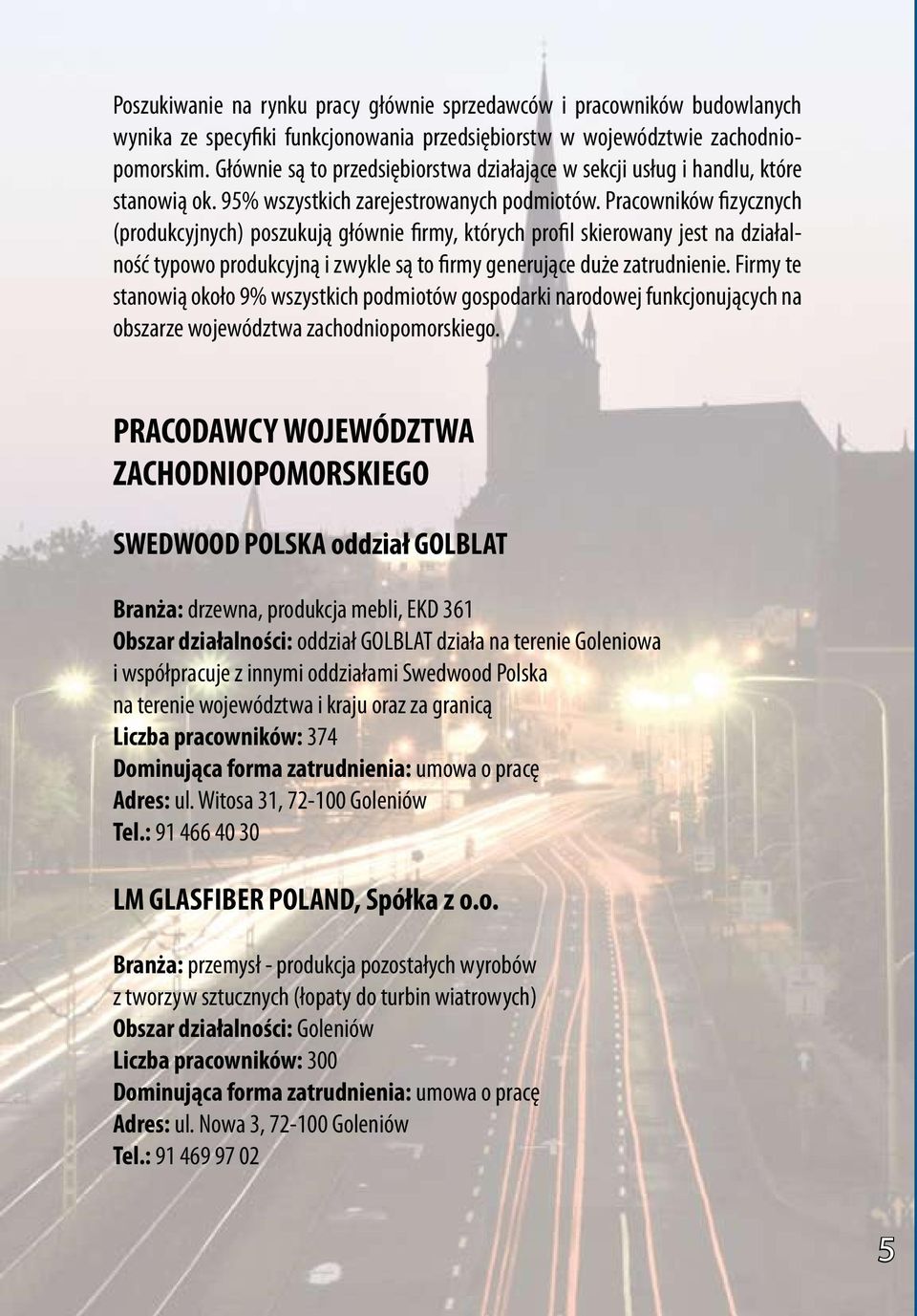 Poszukiwanie na rynku pracy głównie sprzedawców i pracowników budowlanych wynika ze specyfiki funkcjonowania przedsiębiorstw w województwie zachodniopomorskim. Głównie są to przedsiębiorstwa działające w sekcji usług i handlu, które stanowią ok. 95% wszystkich zarejestrowanych podmiotów. Pracowników fizycznych (produkcyjnych) poszukują głównie firmy, których profil skierowany jest na działalność typowo produkcyjną i zwykle są to firmy generujące duże zatrudnienie. Firmy te stanowią około 9% wszystkich podmiotów gospodarki narodowej funkcjonujących na obszarze województwa zachodniopomorskiego.

PRACODAWCY WOJEWÓDZTWA ZACHODNIOPOMORSKIEGO

SWEDWOOD POLSKA oddział GOLBLAT

Branża: drzewna, produkcja mebli, EKD 361
Obszar działalności: oddział GOLBLAT działa na terenie Goleniowa i współpracuje z innymi oddziałami Swedwood Polska na terenie województwa i kraju oraz za granicą
Liczba pracowników: 374
Dominująca forma zatrudnienia: umowa o pracę
Adres: ul. Witosa 31, 72-100 Goleniów
Tel.: 91 466 40 30

LM GLASFIBER POLAND, Spółka z o.o.

Branża: przemysł - produkcja pozostałych wyrobów z tworzyw sztucznych (łopaty do turbin wiatrowych)
Obszar działalności: Goleniów
Liczba pracowników: 300
Dominująca forma zatrudnienia: umowa o pracę
Adres: ul. Nowa 3, 72-100 Goleniów
Tel.: 91 469 97 02

5